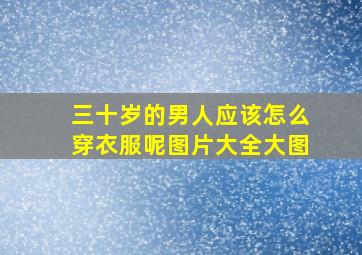 三十岁的男人应该怎么穿衣服呢图片大全大图